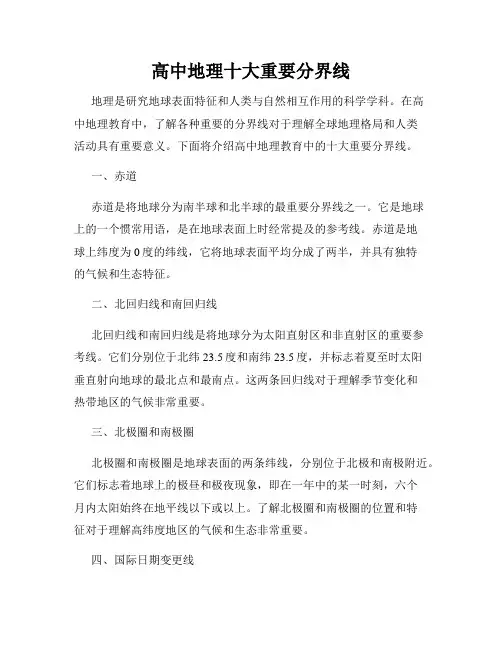 高中地理十大重要分界线

地理是研究地球表面特征和人类与自然相互作用的科学学科。在高中地理教育中，了解各种重要的分界线对于理解全球地理格局和人类活动具有重要意义。下面将介绍高中地理教育中的十大重要分界线。

一、赤道

赤道是将地球分为南半球和北半球的最重要分界线之一。它是地球上的一个惯常用语，是在地球表面上时经常提及的参考线。赤道是地球上纬度为0度的纬线，它将地球表面平均分成了两半，并具有独特的气候和生态特征。

二、北回归线和南回归线

北回归线和南回归线是将地球分为太阳直射区和非直射区的重要参考线。它们分别位于北纬23.5度和南纬23.5度，并标志着夏至时太阳垂直射向地球的最北点和最南点。这两条回归线对于理解季节变化和热带地区的气候非常重要。

三、北极圈和南极圈

北极圈和南极圈是地球表面的两条纬线，分别位于北极和南极附近。它们标志着地球上的极昼和极夜现象，即在一年中的某一时刻，六个月内太阳始终在地平线以下或以上。了解北极圈和南极圈的位置和特征对于理解高纬度地区的气候和生态非常重要。

四、国际日期变更线